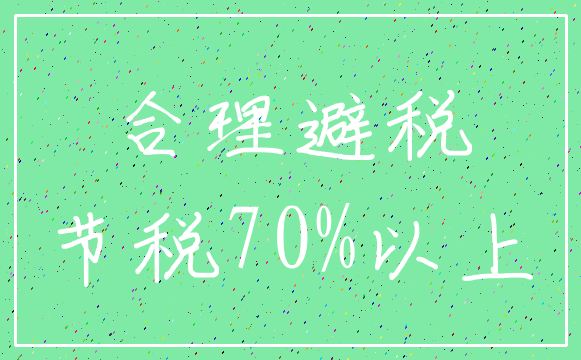 合理避税

节税70%以上